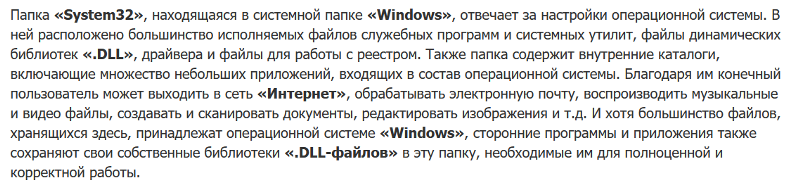 Папка «System32», находящаяся в системной папке «Windows», отвечает за настройки операционной системы. В ней расположено большинство исполняемых файлов служебных программ и системных утилит, файлы динамических библиотек «.DLL», драйвера и файлы для работы с реестром. Также папка содержит внутренние каталоги, включающие множество небольших приложений, входящих в состав операционной системы. Благодаря им конечный пользователь может выходить в сеть «Интернет», обрабатывать электронную почту, воспроизводить музыкальные и видео файлы, создавать и сканировать документы, редактировать изображения и т.д. И хотя большинство файлов, хранящихся здесь, принадлежат операционной системе «Windows», сторонние программы и приложения также сохраняют свои собственные библиотеки «.DLL-файлов» в эту папку, необходимые им для полноценной и корректной работы.